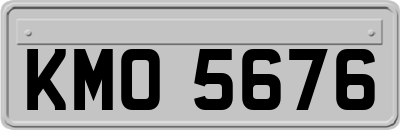 KMO 5676